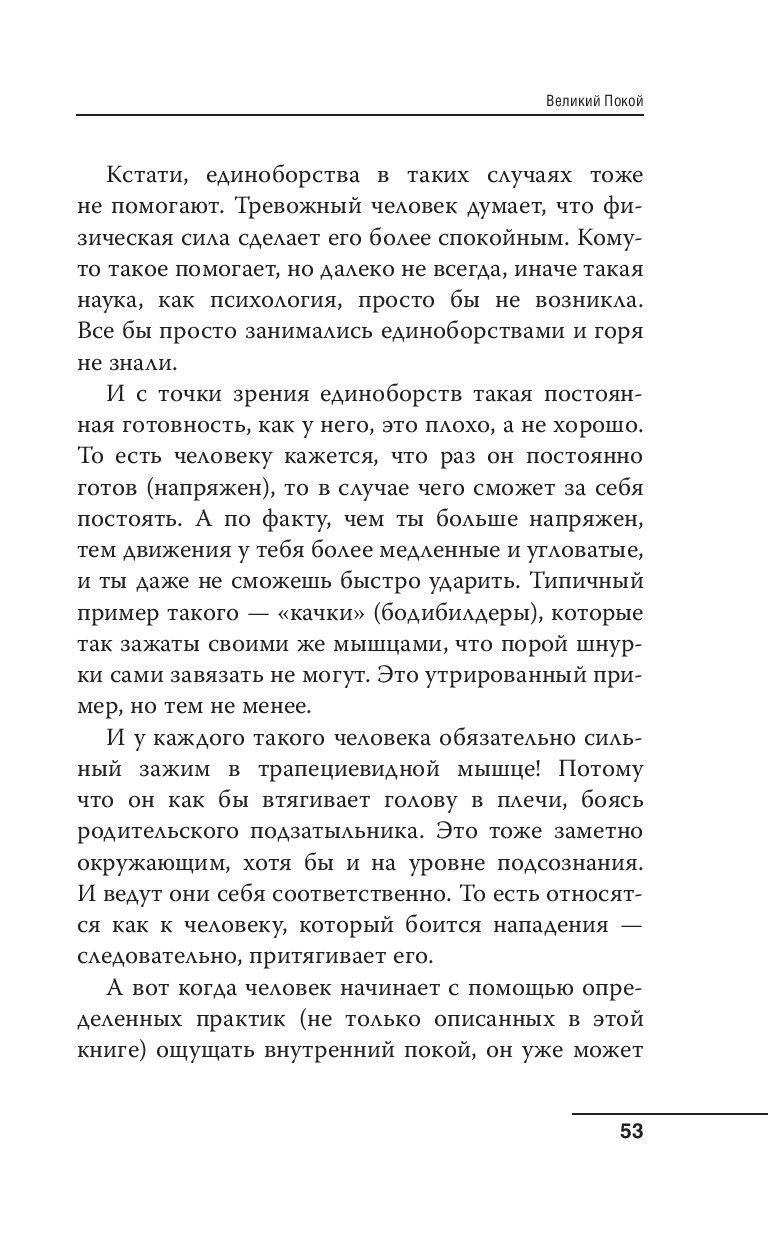 Великий Покой

Кстати, единоборства в таких случаях тоже не помогают. Тревожный человек думает, что физическая сила сделает его более спокойным. Кому-то такое помогает, но далеко не всегда, иначе такая наука, как психология, просто бы не возникла. Все бы просто занимались единоборствами и горя не знали.

И с точки зрения единоборств такая постоянная готовность, как у него, это плохо, а не хорошо. То есть человеку кажется, что раз он постоянно готов (напряжен), то в случае чего сможет за себя постоять. А по факту, чем ты больше напряжен, тем движения у тебя более медленные и угловатые, и ты даже не сможешь быстро ударить. Типичный пример такого — «качки» (бодибилдеры), которые так зажаты своими же мышцами, что порой шнурки сами завязать не могут. Это утрированный пример, но тем не менее.

И у каждого такого человека обязательно сильный зажим в трапециевидной мышце! Потому что он как бы втягивает голову в плечи, боясь родительского подзатыльника. Это тоже заметно окружающим, хотя бы и на уровне подсознания. И ведут они себя соответственно. То есть относятся как к человеку, который боится нападения — следовательно, притягивает его.

А вот когда человек начинает с помощью определенных практик (не только описанных в этой книге) ощущать внутренний покой, он уже может

53